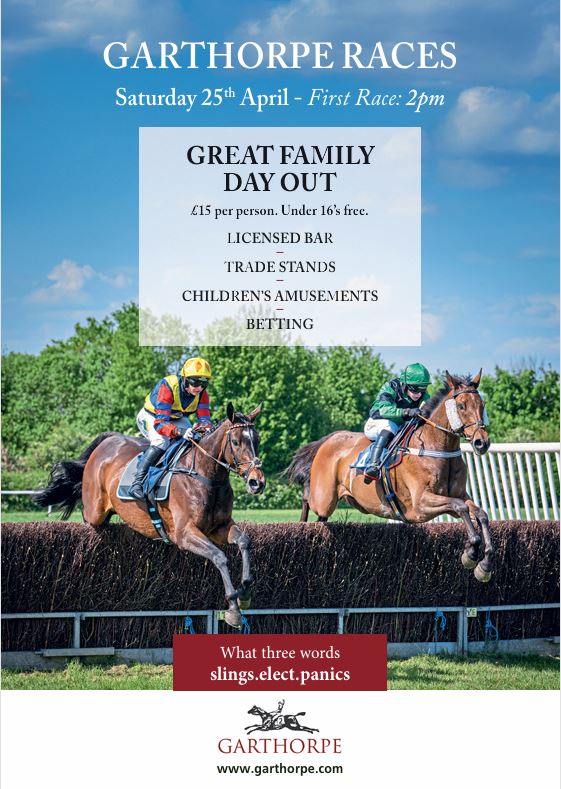 GARTHORPE RACES

Saturday 25th April - First Race: 2pm

GREAT FAMILY DAY OUT

£15 per person. Under 16's free.

LICENSED BAR
-
TRADE STANDS
-
CHILDREN'S AMUSEMENTS
-
BETTING

What three words
slings.elect.panics

GARTHORPE
www.garthorpe.com